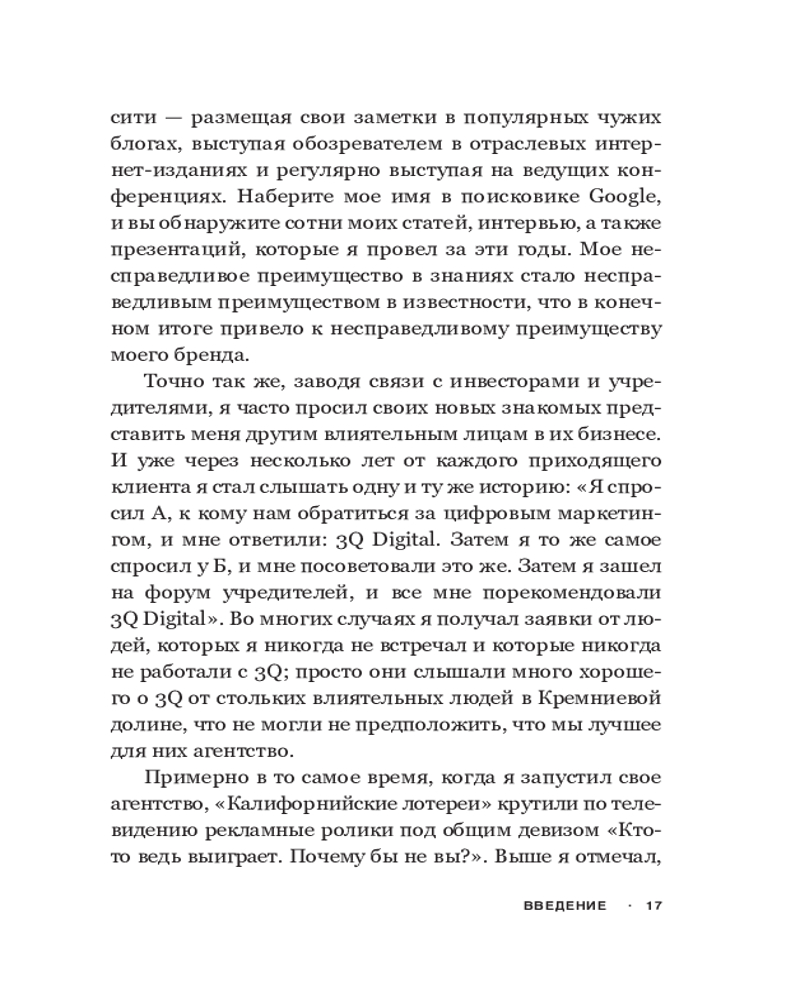 сити — размещая свои заметки в популярных чужих блогах, выступая обозревателем в отраслевых интернет-изданиях и регулярно выступая на ведущих конференциях. Наберите мое имя в поисковике Google, и вы обнаружите сотни моих статей, интервью, а также презентаций, которые я провел за эти годы. Мое несправедливое преимущество в знаниях стало несправедливым преимуществом в известности, что в конечном итоге привело к несправедливому преимуществу моего бренда.

Точно так же, заводя связи с инвесторами и учредителями, я часто просил своих новых знакомых представить меня другим влиятельным лицам в их бизнесе. И уже через несколько лет от каждого приходящего клиента я стал слышать одну и ту же историю: «Я спросил А, к кому нам обратиться за цифровым маркетингом, и мне ответили: 3Q Digital. Затем я то же самое спросил у Б, и мне посоветовали это же. Затем я зашел на форум учредителей, и все мне порекомендовали 3Q Digital». Во многих случаях я получал заявки от людей, которых я никогда не встречал и которые никогда не работали с 3Q; просто они слышали много хорошего о 3Q от стольких влиятельных людей в Кремниевой долине, что не могли не предположить, что мы лучшее для них агентство.

Примерно в то самое время, когда я запустил свое агентство, «Калифорнийские лотереи» крутили по телевидению рекламные ролики под общим девизом «Кто-то ведь выиграет. Почему бы не вы?». Выше я отмечал,

ВВЕДЕНИЕ · 17